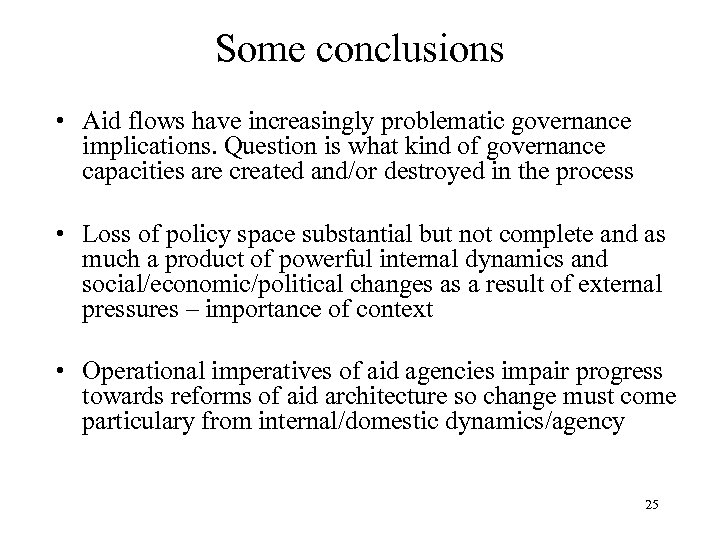 Some conclusions

• Aid flows have increasingly problematic governance implications. Question is what kind of governance capacities are created and/or destroyed in the process

• Loss of policy space substantial but not complete and as much a product of powerful internal dynamics and social/economic/political changes as a result of external pressures – importance of context

• Operational imperatives of aid agencies impair progress towards reforms of aid architecture so change must come particulary from internal/domestic dynamics/agency

25